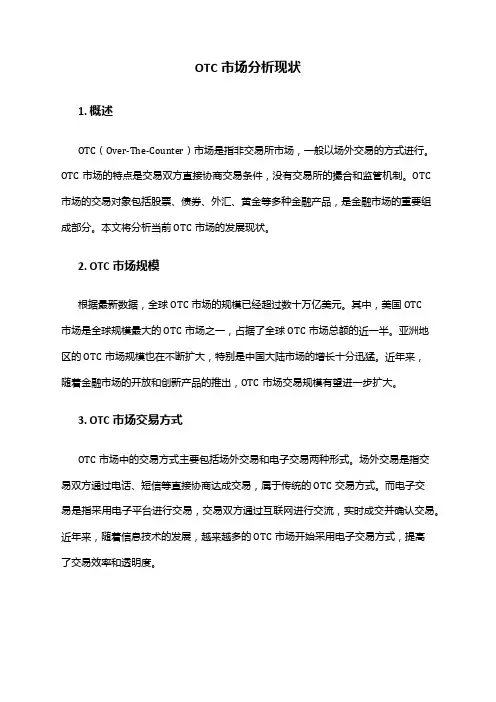 OTC 市场分析现状

1. 概述

OTC（Over-The-Counter）市场是指非交易所市场，一般以场外交易的方式进行。OTC 市场的特点是交易双方直接协商交易条件，没有交易所的撮合和监管机制。OTC 市场的交易对象包括股票、债券、外汇、黄金等多种金融产品，是金融市场的重要组成部分。本文将分析当前 OTC 市场的发展现状。

2. OTC 市场规模

根据最新数据，全球 OTC 市场的规模已经超过数十万亿美元。其中，美国 OTC 市场是全球规模最大的 OTC 市场之一，占据了全球 OTC 市场总额的近一半。亚洲地区的 OTC 市场规模也在不断扩大，特别是中国大陆市场的增长十分迅猛。近年来，随着金融市场的开放和创新产品的推出，OTC 市场交易规模有望进一步扩大。

3. OTC 市场交易方式

OTC 市场中的交易方式主要包括场外交易和电子交易两种形式。场外交易是指交易双方通过电话、短信等直接协商达成交易，属于传统的 OTC 交易方式。而电子交易是指采用电子平台进行交易，交易双方通过互联网进行交流，实时成交并确认交易。近年来，随着信息技术的发展，越来越多的 OTC 市场开始采用电子交易方式，提高了交易效率和透明度。